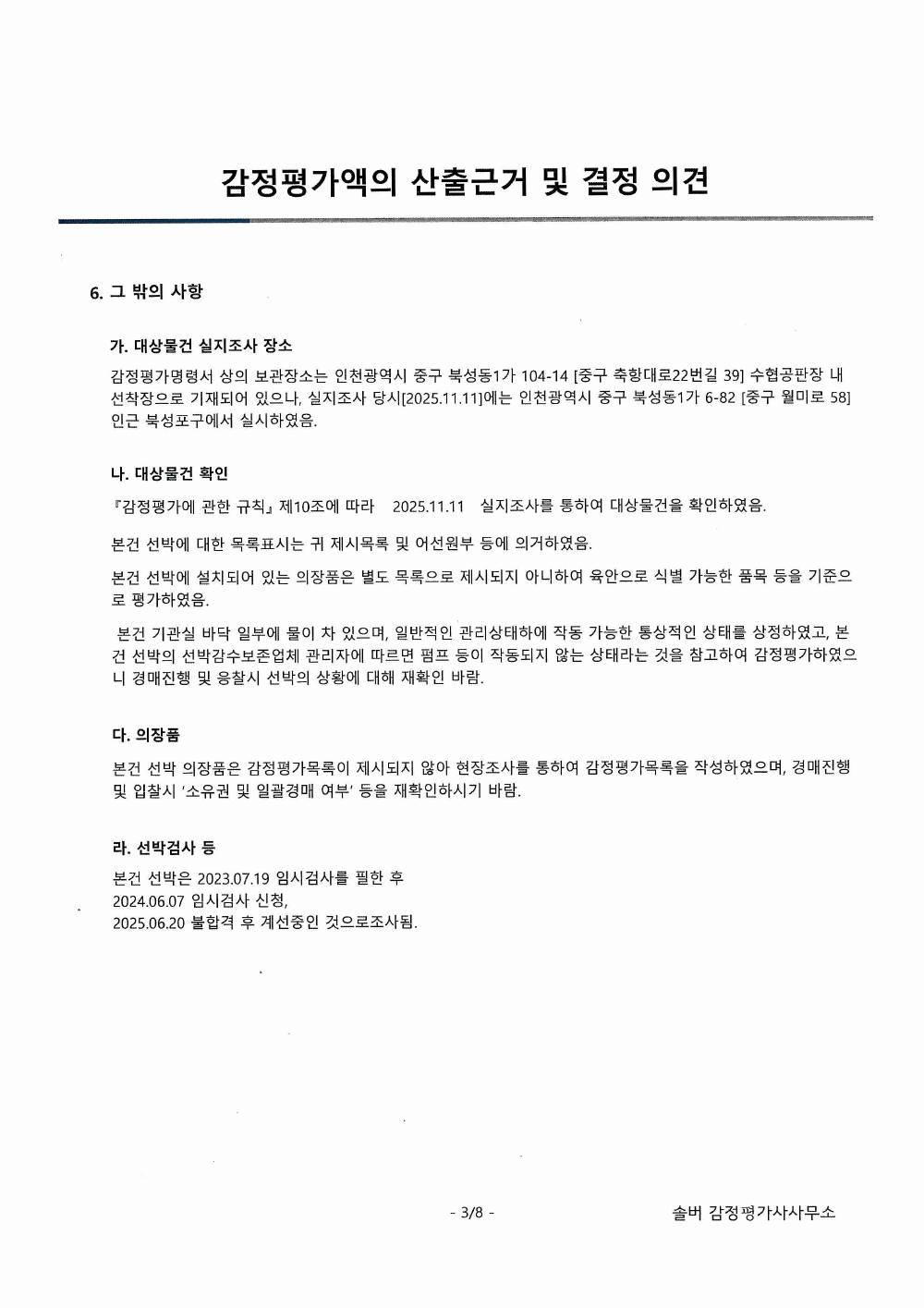 감정평가액의 산출근거 및 결정 의견

6. 그 밖의 사항

가. 대상물건 실지조사 장소

감정평가명령서 상의 보관장소는 인천광역시 중구 북성동1가 104-14 [중구 축항대로22번길 39] 수협공판장 내 선착장으로 기재되어 있으나, 실지조사 당시[2025.11.11]에는 인천광역시 중구 북성동1가 6-82 [중구 월미로 58] 인근 북성포구에서 실시하였음.

나. 대상물건 확인

『감정평가에 관한 규칙』 제10조에 따라 2025.11.11 실지조사를 통하여 대상물건을 확인하였음.

본건 선박에 대한 목록표시는 귀 제시목록 및 어선원부 등에 의거하였음.

본건 선박에 설치되어 있는 의장품은 별도 목록으로 제시되지 아니하여 육안으로 식별 가능한 품목 등을 기준으로 평가하였음.

본건 기관실 바닥 일부에 물이 차 있으며, 일반적인 관리상태하에 작동 가능한 통상적인 상태를 상정하였고, 본건 선박의 선박감수보존업체 관리자에 따르면 펌프 등이 작동되지 않는 상태라는 것을 참고하여 감정평가하였으니 경매진행 및 응찰시 선박의 상황에 대해 재확인 바람.

다. 의장품

본건 선박 의장품은 감정평가목록이 제시되지 않아 현장조사를 통하여 감정평가목록을 작성하였으며, 경매진행 및 입찰시 '소유권 및 일괄경매 여부' 등을 재확인하시기 바람.

라. 선박검사 등

본건 선박은 2023.07.19 임시검사를 필한 후
2024.06.07 임시검사 신청,
2025.06.20 불합격 후 계선중인 것으로조사됨.

- 3/8 -

솔버 감정평가사사무소